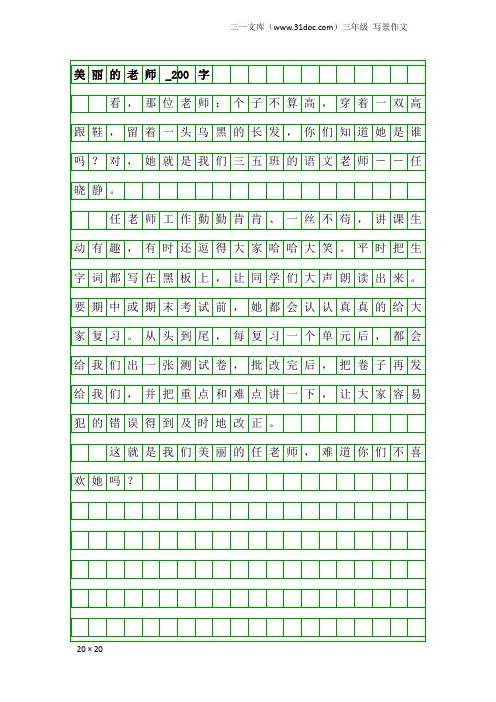 三一文库（www.31doc.com）三年级 写景作文

美丽的老师_200字

看，那位老师：个子不算高，穿着一双高跟鞋，留着一头乌黑的长发，你们知道她是谁吗？对，她就是我们三五班的语文老师——任晓静。

任老师工作勤勤肯肯、一丝不苟，讲课生动有趣，有时还逗得大家哈哈大笑。平时把生字词都写在黑板上，让同学们大声朗读出来。要期中或期末考试前，她都会认认真真的给大家复习。从头到尾，每复习一个单元后，都会给我们出一张测试卷，批改完后，把卷子再发给我们，并把重点和难点讲一下，让大家容易犯的错误得到及时地改正。

这就是我们美丽的任老师，难道你们不喜欢她吗？

20×20